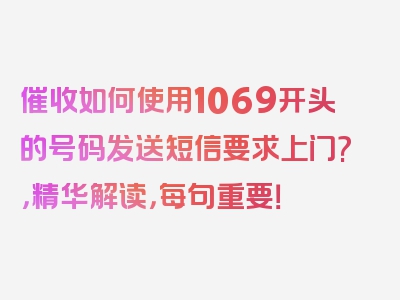 催收如何使用1069开头的号码发送短信要求上门？,精华解读，每句重要！